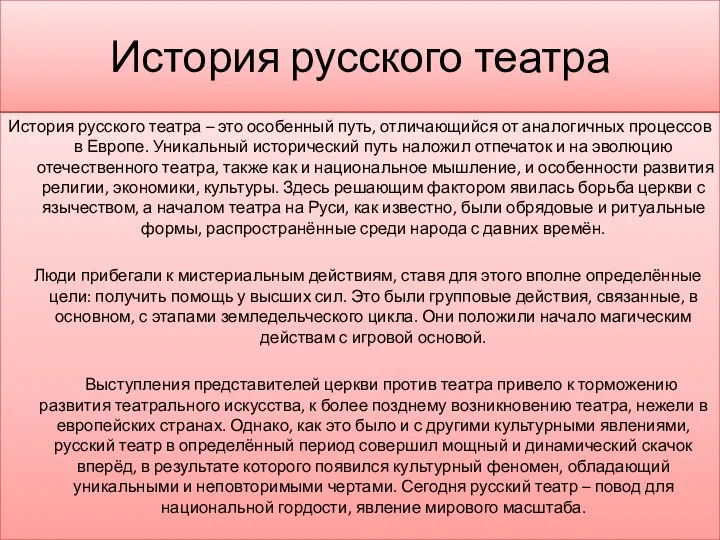 История русского театра

История русского театра – это особенный путь, отличающийся от аналогичных процессов в Европе. Уникальный исторический путь наложил отпечаток и на эволюцию отечественного театра, также как и национальное мышление, и особенности развития религии, экономики, культуры. Здесь решающим фактором явилась борьба церкви с язычеством, а началом театра на Руси, как известно, были обрядовые и ритуальные формы, распространённые среди народа с давних времён.

Люди прибегали к мистериальным действиям, ставя для этого вполне определённые цели: получить помощь у высших сил. Это были групповые действия, связанные, в основном, с этапами земледельческого цикла. Они положили начало магическим действам с игровой основой.

Выступления представителей церкви против театра привело к торможению развития театрального искусства, к более позднему возникновению театра, нежели в европейских странах. Однако, как это было и с другими культурными явлениями, русский театр в определённый период совершил мощный и динамический скачок вперёд, в результате которого появился культурный феномен, обладающий уникальными и неповторимыми чертами. Сегодня русский театр – повод для национальной гордости, явление мирового масштаба.